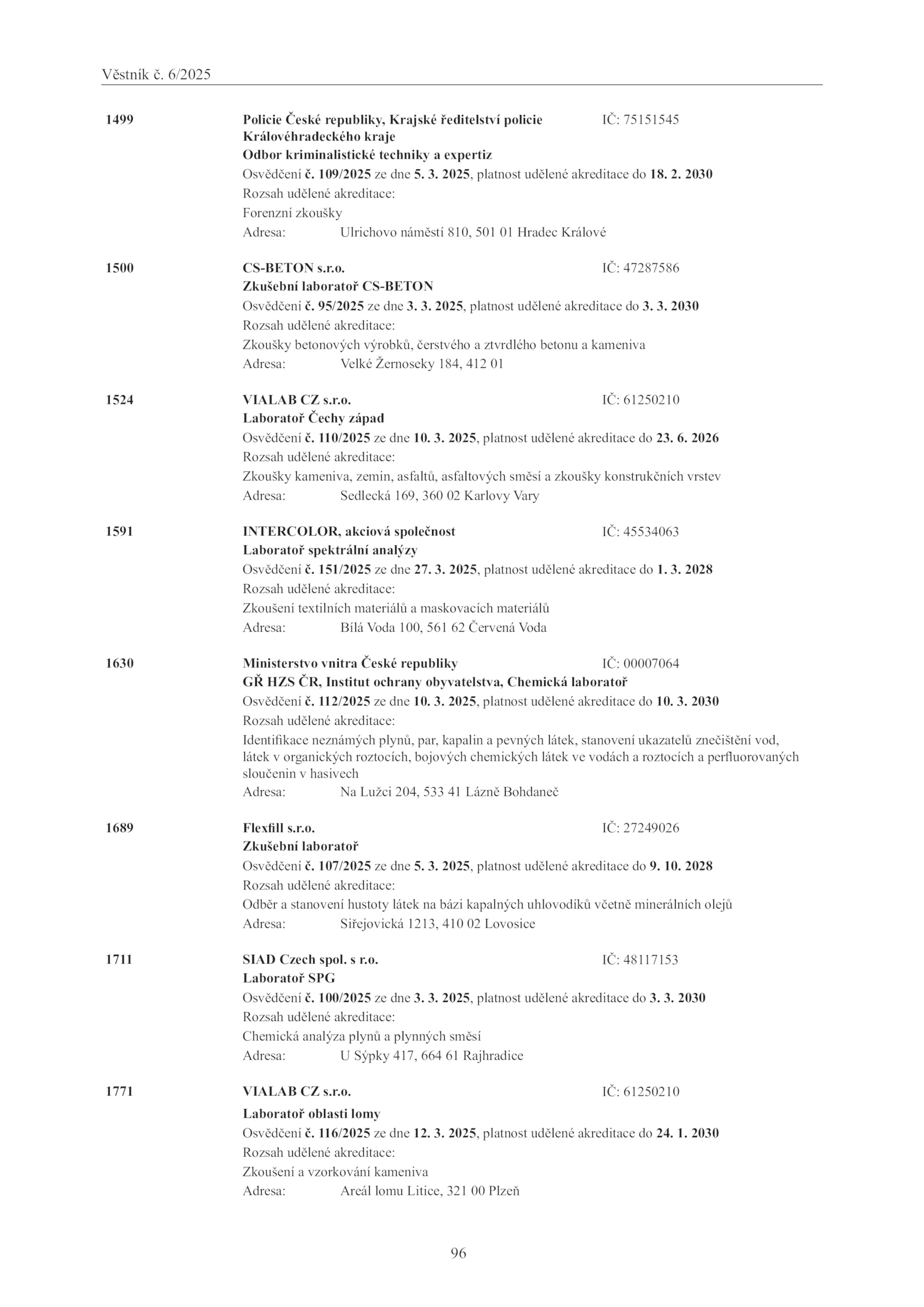 Věstník č. 6/2025

1499 Policie České republiky, Krajské ředitelství policie Královéhradeckého kraje IČ: 75151545
Odbor kriminalistické techniky a expertiz
Osvědčení č. 109/2025 ze dne 5. 3. 2025, platnost udělené akreditace do 18. 2. 2030
Rozsah udělené akreditace:
Forenzní zkoušky
Adresa: Ulrichovo náměstí 810, 501 01 Hradec Králové

1500 CS-BETON s.r.o. IČ: 47287586
Zkušební laboratoř CS-BETON
Osvědčení č. 95/2025 ze dne 3. 3. 2025, platnost udělené akreditace do 3. 3. 2030
Rozsah udělené akreditace:
Zkoušky betonových výrobků, čerstvého a ztvrdlého betonu a kameniva
Adresa: Velké Žernoseky 184, 412 01

1524 VIALAB CZ s.r.o. IČ: 61250210
Laboratoř Čechy západ
Osvědčení č. 110/2025 ze dne 10. 3. 2025, platnost udělené akreditace do 23. 6. 2026
Rozsah udělené akreditace:
Zkoušky kameniva, zemin, asfaltů, asfaltových směsí a zkoušky konstrukčních vrstev
Adresa: Sedlecká 169, 360 02 Karlovy Vary

1591 INTERCOLOR, akciová společnost IČ: 45534063
Laboratoř spektrální analýzy
Osvědčení č. 151/2025 ze dne 27. 3. 2025, platnost udělené akreditace do 1. 3. 2028
Rozsah udělené akreditace:
Zkoušení textilních materiálů a maskovacích materiálů
Adresa: Bílá Voda 100, 561 62 Červená Voda

1630 Ministerstvo vnitra České republiky IČ: 00007064
GŘ HZS ČR, Institut ochrany obyvatelstva, Chemická laboratoř
Osvědčení č. 112/2025 ze dne 10. 3. 2025, platnost udělené akreditace do 10. 3. 2030
Rozsah udělené akreditace:
Identifikace neznámých plynů, par, kapalin a pevných látek, stanovení ukazatelů znečištění vod, látek v organických roztocích, bojových chemických látek ve vodách a roztocích a perfluorovaných sloučenin v hasivech
Adresa: Na Lužci 204, 533 41 Lázně Bohdaneč

1689 Flexfill s.r.o. IČ: 27249026
Zkušební laboratoř
Osvědčení č. 107/2025 ze dne 5. 3. 2025, platnost udělené akreditace do 9. 10. 2028
Rozsah udělené akreditace:
Odběr a stanovení hustoty látek na bázi kapalných uhlovodíků včetně minerálních olejů
Adresa: Siřejovická 1213, 410 02 Lovosice

1711 SIAD Czech spol. s r.o. IČ: 48117153
Laboratoř SPG
Osvědčení č. 100/2025 ze dne 3. 3. 2025, platnost udělené akreditace do 3. 3. 2030
Rozsah udělené akreditace:
Chemická analýza plynů a plynných směsí
Adresa: U Sýpky 417, 664 61 Rajhradice

1771 VIALAB CZ s.r.o. IČ: 61250210
Laboratoř oblasti lomy
Osvědčení č. 116/2025 ze dne 12. 3. 2025, platnost udělené akreditace do 24. 1. 2030
Rozsah udělené akreditace:
Zkoušení a vzorkování kameniva
Adresa: Areál lomu Litice, 321 00 Plzeň

96